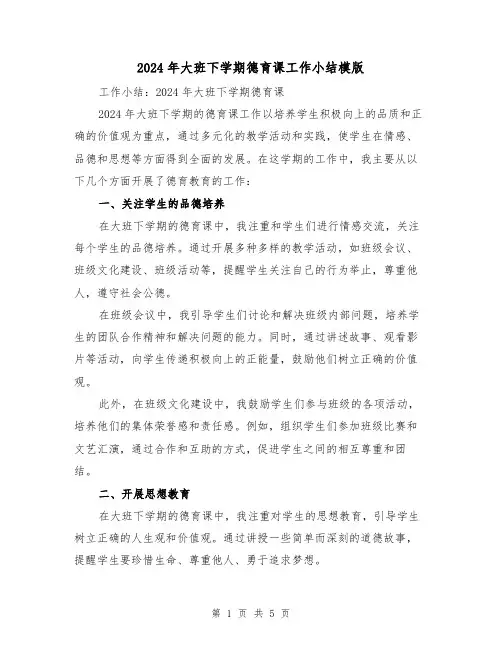 2024年大班下学期德育课工作小结模版

工作小结：2024年大班下学期德育课

2024年大班下学期的德育课工作以培养学生积极向上的品质和正确的价值观为重点，通过多元化的教学活动和实践，使学生在情感、品德和思想等方面得到全面的发展。在这学期的工作中，我主要从以下几个方面开展了德育教育的工作：

一、关注学生的品德培养

在大班下学期的德育课中，我注重和学生们进行情感交流，关注每个学生的品德培养。通过开展多种多样的教学活动，如班级会议、班级文化建设、班级活动等，提醒学生关注自己的行为举止，尊重他人，遵守社会公德。

在班级会议中，我引导学生们讨论和解决班级内部问题，培养学生的团队合作精神和解决问题的能力。同时，通过讲述故事、观看影片等活动，向学生传递积极向上的正能量，鼓励他们树立正确的价值观。

此外，在班级文化建设中，我鼓励学生们参与班级的各项活动，培养他们的集体荣誉感和责任感。例如，组织学生们参加班级比赛和文艺汇演，通过合作和互助的方式，促进学生之间的相互尊重和团结。

二、开展思想教育

在大班下学期的德育课中，我注重对学生的思想教育，引导学生树立正确的人生观和价值观。通过讲授一些简单而深刻的道德故事，提醒学生要珍惜生命、尊重他人、勇于追求梦想。

第 1 页 共 5 页